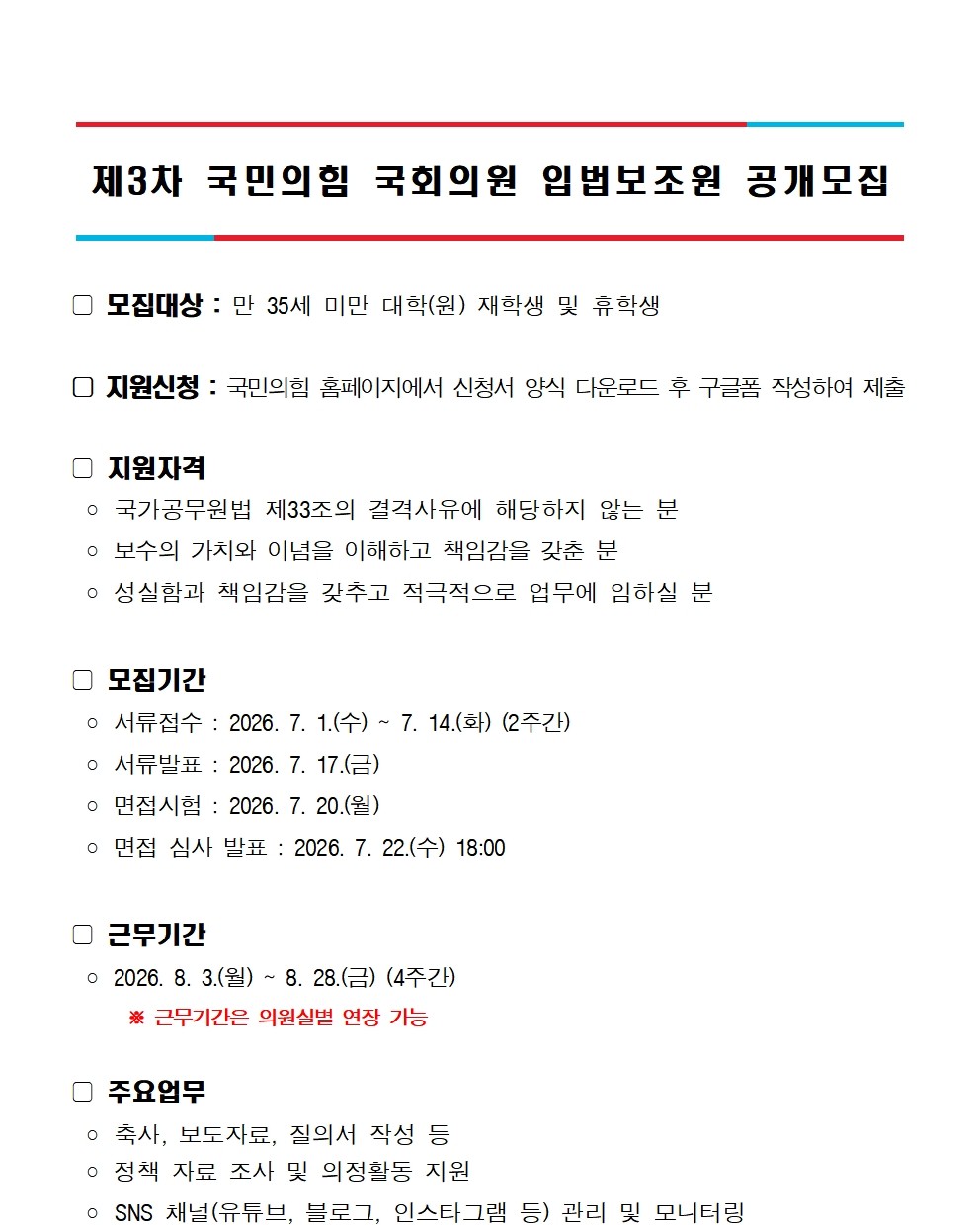 제3차 국민의힘 국회의원 입법보조원 공개모집

□ 모집대상 : 만 35세 미만 대학(원) 재학생 및 휴학생

□ 지원신청 : 국민의힘 홈페이지에서 신청서 양식 다운로드 후 구글폼 작성하여 제출

□ 지원자격
○ 국가공무원법 제33조의 결격사유에 해당하지 않는 분
○ 보수의 가치와 이념을 이해하고 책임감을 갖춘 분
○ 성실함과 책임감을 갖추고 적극적으로 업무에 임하실 분

□ 모집기간
○ 서류접수 : 2026. 7. 1.(수) ~ 7. 14.(화) (2주간)
○ 서류발표 : 2026. 7. 17.(금)
○ 면접시험 : 2026. 7. 20.(월)
○ 면접 심사 발표 : 2026. 7. 22.(수) 18:00

□ 근무기간
○ 2026. 8. 3.(월) ~ 8. 28.(금) (4주간)
※ 근무기간은 의원실별 연장 가능

□ 주요업무
○ 축사, 보도자료, 질의서 작성 등
○ 정책 자료 조사 및 의정활동 지원
○ SNS 채널(유튜브, 블로그, 인스타그램 등) 관리 및 모니터링